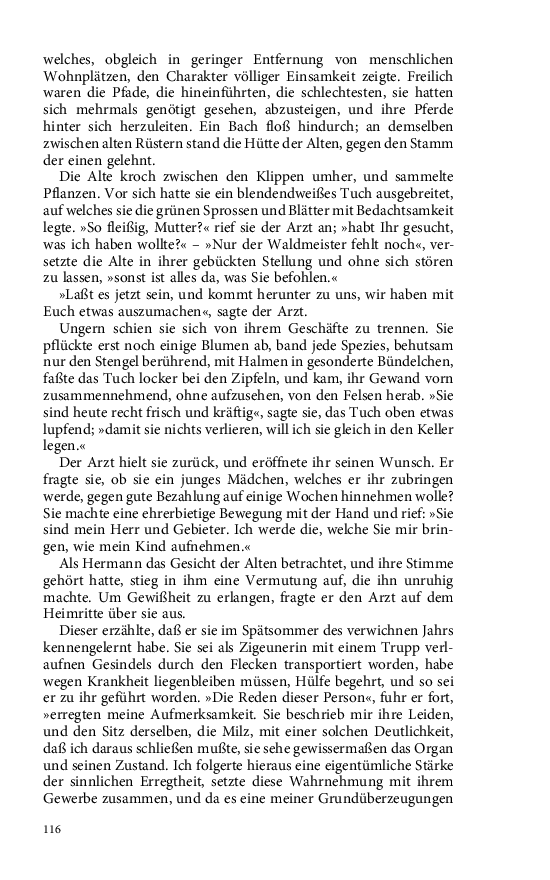 welches, obgleich in geringer Entfernung von menschlichen Wohnplätzen, den Charakter völliger Einsamkeit zeigte. Freilich waren die Pfade, die hineinführten, die schlechtesten, sie hatten sich mehrmals genötigt gesehen, abzusteigen, und ihre Pferde hinter sich herzuleiten. Ein Bach floß hindurch; an demselben zwischen alten Rüstern stand die Hütte der Alten, gegen den Stamm der einen gelehnt.

Die Alte kroch zwischen den Klippen umher, und sammelte Pflanzen. Vor sich hatte sie ein blendendweißes Tuch ausgebreitet, auf welches sie die grünen Sprossen und Blätter mit Bedachtsamkeit legte. »So fleißig, Mutter?« rief sie der Arzt an; »habt Ihr gesucht, was ich haben wollte?« – »Nur der Waldmeister fehlt noch«, versetzte die Alte in ihrer gebückten Stellung und ohne sich stören zu lassen, »sonst ist alles da, was Sie befohlen.«

»Laßt es jetzt sein, und kommt herunter zu uns, wir haben mit Euch etwas auszumachen«, sagte der Arzt.

Ungern schien sie sich von ihrem Geschäfte zu trennen. Sie pflückte erst noch einige Blumen ab, band jede Spezies, behutsam nur den Stengel berührend, mit Halmen in gesonderte Bündelchen, faßte das Tuch locker bei den Zipfeln, und kam, ihr Gewand vorn zusammennehmend, ohne aufzusehen, von den Felsen herab. »Sie sind heute recht frisch und kräftig«, sagte sie, das Tuch oben etwas lupfend; »damit sie nichts verlieren, will ich sie gleich in den Keller legen.«

Der Arzt hielt sie zurück, und eröffnete ihr seinen Wunsch. Er fragte sie, ob sie ein junges Mädchen, welches er ihr zubringen werde, gegen gute Bezahlung auf einige Wochen hinnehmen wolle? Sie machte eine ehrerbietige Bewegung mit der Hand und rief: »Sie sind mein Herr und Gebieter. Ich werde die, welche Sie mir bringen, wie mein Kind aufnehmen.«

Als Hermann das Gesicht der Alten betrachtet, und ihre Stimme gehört hatte, stieg in ihm eine Vermutung auf, die ihn unruhig machte. Um Gewißheit zu erlangen, fragte er den Arzt auf dem Heimritte über sie aus.

Dieser erzählte, daß er sie im Spätsommer des verwichnen Jahrs kennengelernt habe. Sie sei als Zigeunerin mit einem Trupp verlaufnen Gesindels durch den Flecken transportiert worden, habe wegen Krankheit liegenbleiben müssen, Hülfe begehrt, und so sei er zu ihr geführt worden. »Die Reden dieser Person«, fuhr er fort, »erregten meine Aufmerksamkeit. Sie beschrieb mir ihre Leiden, und den Sitz derselben, die Milz, mit einer solchen Deutlichkeit, daß ich daraus schließen mußte, sie sehe gewissermaßen das Organ und seinen Zustand. Ich folgerte hieraus eine eigentümliche Stärke der sinnlichen Erregtheit, setzte diese Wahrnehmung mit ihrem Gewerbe zusammen, und da es eine meiner Grundüberzeugungen

116